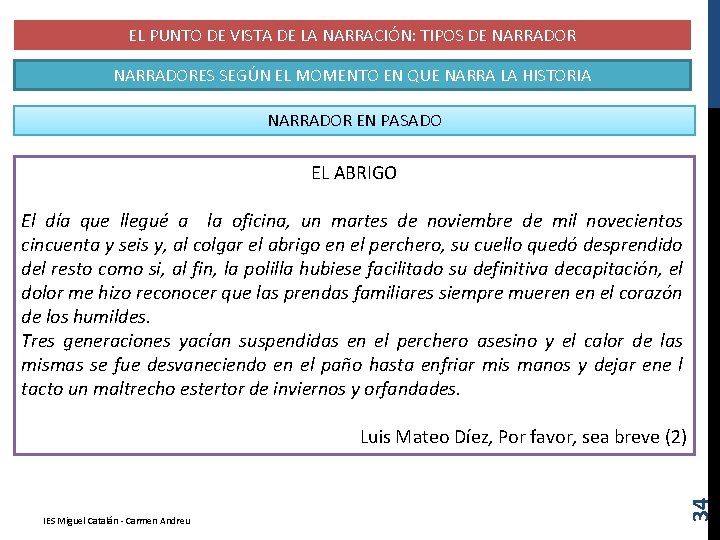 EL PUNTO DE VISTA DE LA NARRACIÓN: TIPOS DE NARRADOR

NARRADORES SEGÚN EL MOMENTO EN QUE NARRA LA HISTORIA

NARRADOR EN PASADO

EL ABRIGO

El día que llegué a la oficina, un martes de noviembre de mil novecientos cincuenta y seis y, al colgar el abrigo en el perchero, su cuello quedó desprendido del resto como si, al fin, la polilla hubiese facilitado su definitiva decapitación, el dolor me hizo reconocer que las prendas familiares siempre mueren en el corazón de los humildes.
Tres generaciones yacían suspendidas en el perchero asesino y el calor de las mismas se fue desvaneciendo en el paño hasta enfriar mis manos y dejar ene l tacto un maltrecho estertor de inviernos y orfandades.

Luis Mateo Díez, Por favor, sea breve (2)

IES Miguel Catalán - Carmen Andreu

34